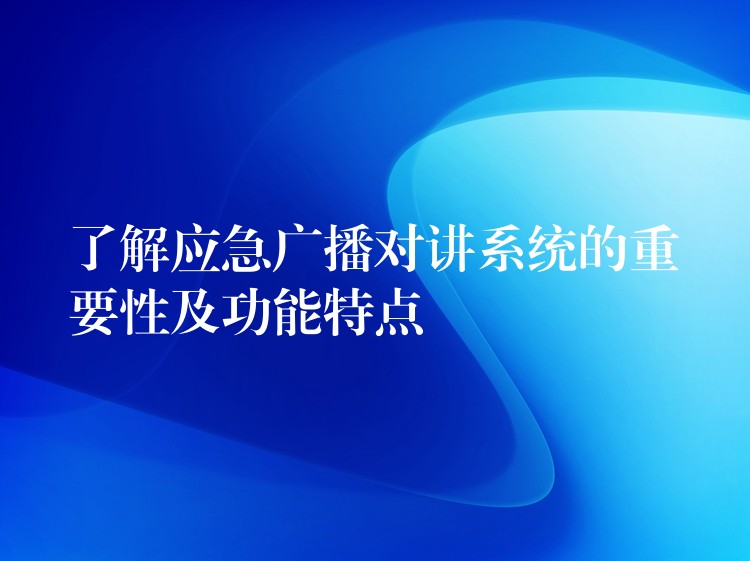 了解应急广播对讲系统的重要性及功能特点